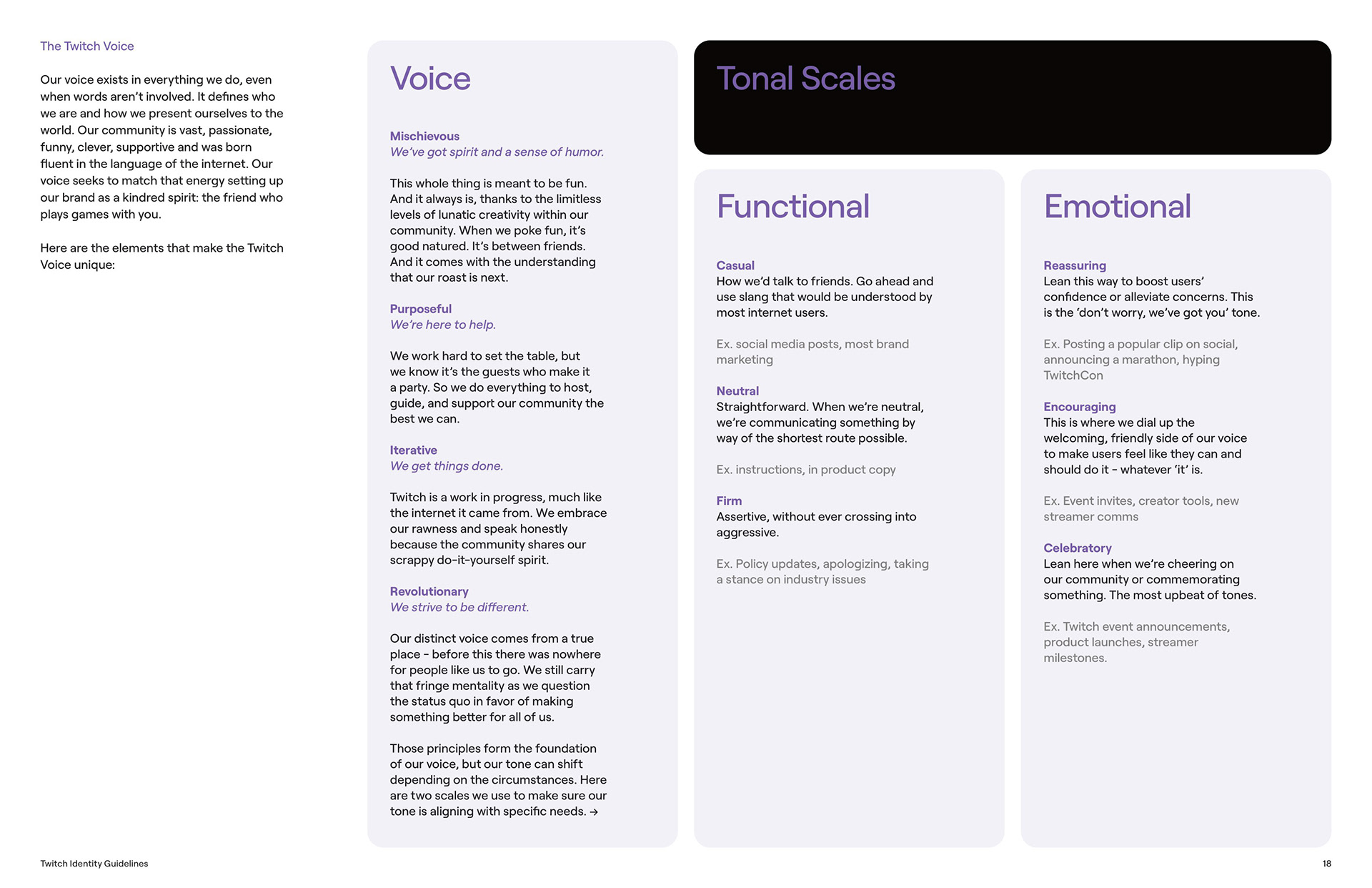 The Twitch Voice

Our voice exists in everything we do, even when words aren't involved. It defines who we are and how we present ourselves to the world. Our community is vast, passionate, funny, clever, supportive and was born fluent in the language of the internet. Our voice seeks to match that energy setting up our brand as a kindred spirit: the friend who plays games with you.

Here are the elements that make the Twitch Voice unique:

Voice

Mischievous
We've got spirit and a sense of humor.

This whole thing is meant to be fun. And it always is, thanks to the limitless levels of lunatic creativity within our community. When we poke fun, it's good natured. It's between friends. And it comes with the understanding that our roast is next.

Purposeful
We're here to help.

We work hard to set the table, but we know it's the guests who make it a party. So we do everything to host, guide, and support our community the best we can.

Iterative
We get things done.

Twitch is a work in progress, much like the internet it came from. We embrace our rawness and speak honestly because the community shares our scrappy do-it-yourself spirit.

Revolutionary
We strive to be different.

Our distinct voice comes from a true place - before this there was nowhere for people like us to go. We still carry that fringe mentality as we question the status quo in favor of making something better for all of us.

Those principles form the foundation of our voice, but our tone can shift depending on the circumstances. Here are two scales we use to make sure our tone is aligning with specific needs. →

Tonal Scales

Functional

Casual
How we'd talk to friends. Go ahead and use slang that would be understood by most internet users.

Ex. social media posts, most brand marketing

Neutral
Straightforward. When we're neutral, we're communicating something by way of the shortest route possible.

Ex. instructions, in product copy

Firm
Assertive, without ever crossing into aggressive.

Ex. Policy updates, apologizing, taking a stance on industry issues

Emotional

Reassuring
Lean this way to boost users' confidence or alleviate concerns. This is the 'don't worry, we've got you' tone.

Ex. Posting a popular clip on social, announcing a marathon, hyping TwitchCon

Encouraging
This is where we dial up the welcoming, friendly side of our voice to make users feel like they can and should do it - whatever 'it' is.

Ex. Event invites, creator tools, new streamer comms

Celebratory
Lean here when we're cheering on our community or commemorating something. The most upbeat of tones.

Ex. Twitch event announcements, product launches, streamer milestones.

Twitch Identity Guidelines

18